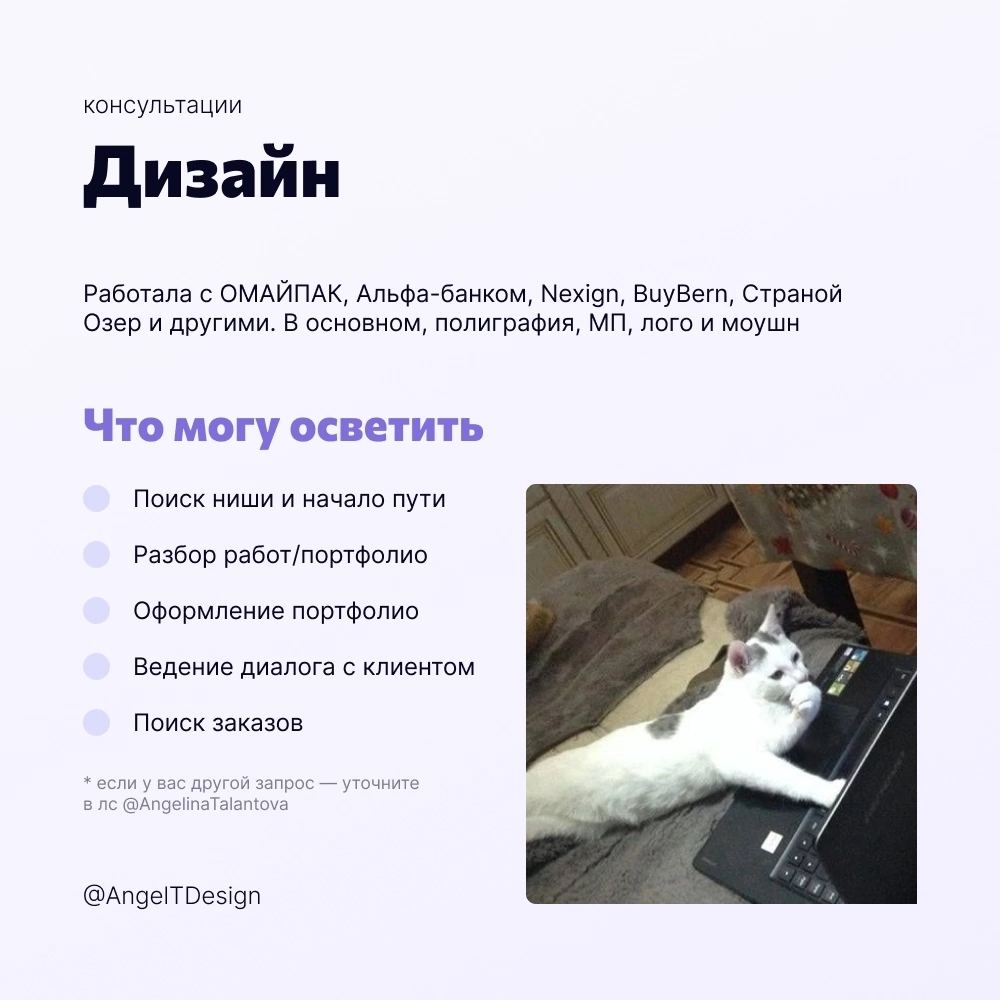 консультации

Дизайн

Работала с ОМАЙПАК, Альфа-банком, Nexign, BuyBern, Страной Озер и другими. В основном, полиграфия, МП, лого и моушн

Что могу осветить

Поиск ниши и начало пути

Разбор работ/портфолио

Оформление портфолио

Ведение диалога с клиентом

Поиск заказов

* если у вас другой запрос — уточните в лс @AngelinaTalantova

@AngelTDesign